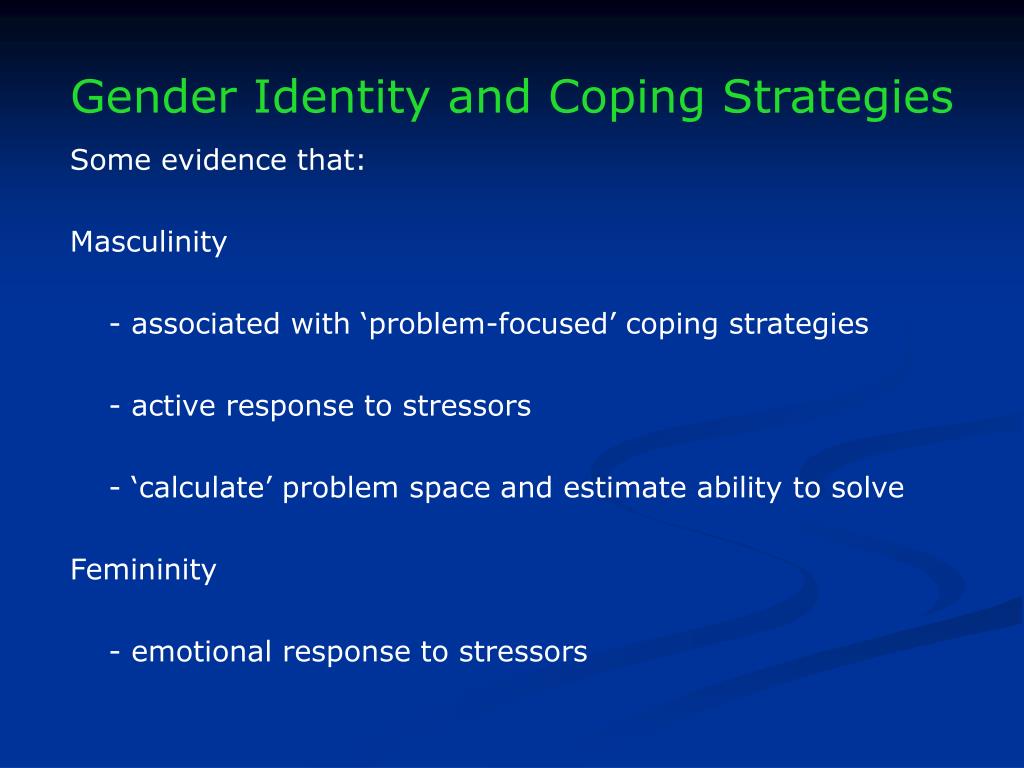 Gender Identity and Coping Strategies

Some evidence that:

Masculinity

- associated with ‘problem-focused’ coping strategies

- active response to stressors

- ‘calculate’ problem space and estimate ability to solve

Femininity

- emotional response to stressors